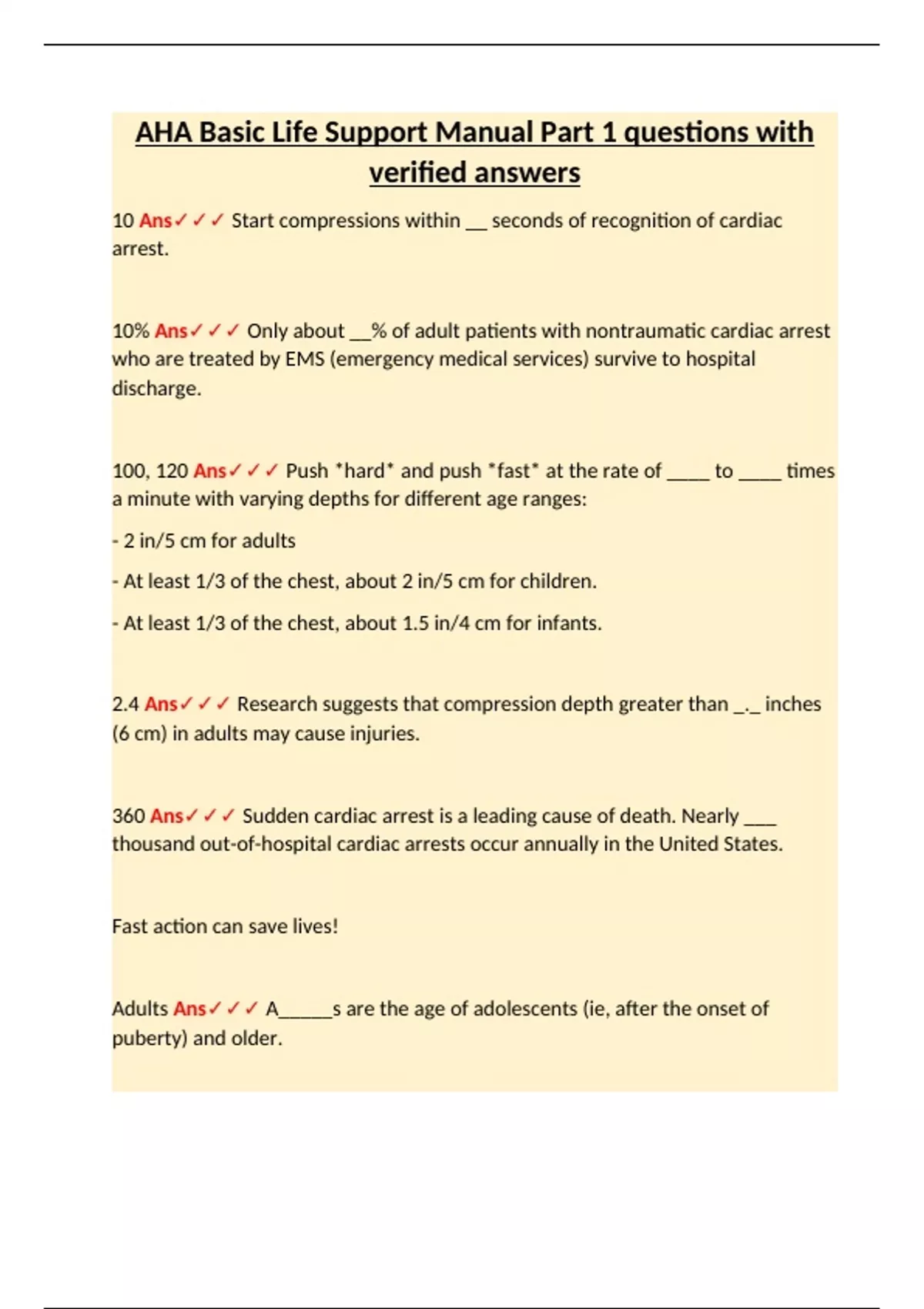 AHA Basic Life Support Manual Part 1 questions with verified answers

10 Ans✓✓✓ Start compressions within __ seconds of recognition of cardiac arrest.

10% Ans✓✓✓ Only about __% of adult patients with nontraumatic cardiac arrest who are treated by EMS (emergency medical services) survive to hospital discharge.

100, 120 Ans✓✓✓ Push *hard* and push *fast* at the rate of ____ to ____ times a minute with varying depths for different age ranges:

- 2 in/5 cm for adults

- At least 1/3 of the chest, about 2 in/5 cm for children.

- At least 1/3 of the chest, about 1.5 in/4 cm for infants.

2.4 Ans✓✓✓ Research suggests that compression depth greater than _._ inches (6 cm) in adults may cause injuries.

360 Ans✓✓✓ Sudden cardiac arrest is a leading cause of death. Nearly ___ thousand out-of-hospital cardiac arrests occur annually in the United States.

Fast action can save lives!

Adults Ans✓✓✓ A_____s are the age of adolescents (ie, after the onset of puberty) and older.